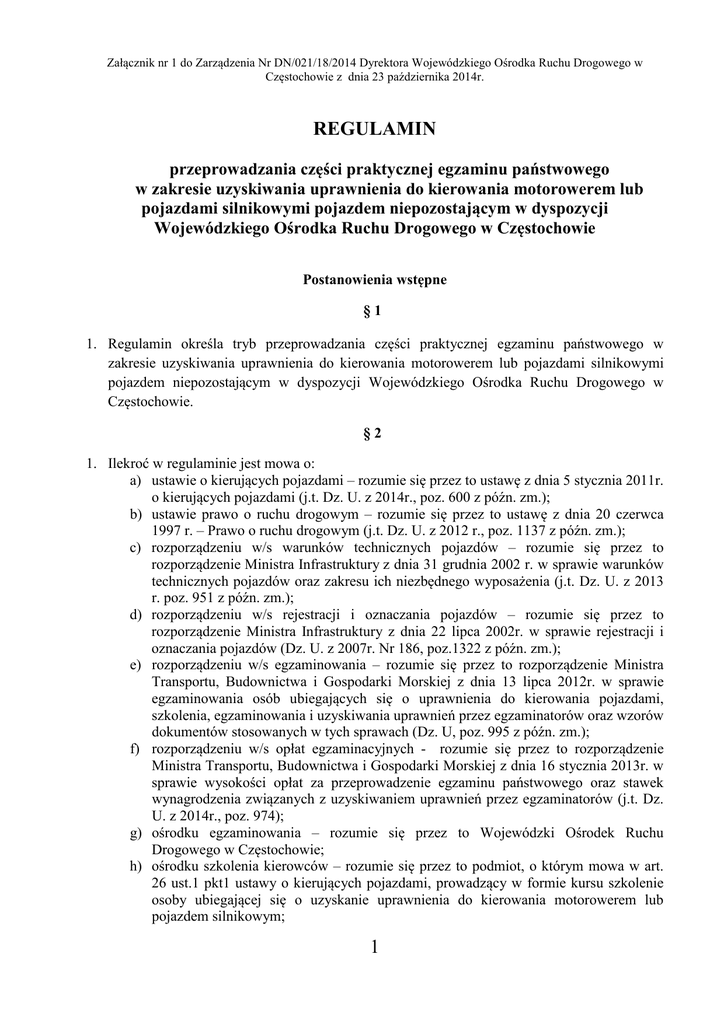 Załącznik nr 1 do Zarządzenia Nr DN/021/18/2014 Dyrektora Wojewódzkiego Ośrodka Ruchu Drogowego w Częstochowie z dnia 23 października 2014r.

REGULAMIN

przeprowadzania części praktycznej egzaminu państwowego w zakresie uzyskiwania uprawnienia do kierowania motorowerem lub pojazdami silnikowymi pojazdem niepozostającym w dyspozycji Wojewódzkiego Ośrodka Ruchu Drogowego w Częstochowie

Postanowienia wstępne

§ 1

1. Regulamin określa tryb przeprowadzania części praktycznej egzaminu państwowego w zakresie uzyskiwania uprawnienia do kierowania motorowerem lub pojazdami silnikowymi pojazdem niepozostającym w dyspozycji Wojewódzkiego Ośrodka Ruchu Drogowego w Częstochowie.

§ 2

1. Ilekroć w regulaminie jest mowa o:
a) ustawie o kierujących pojazdami – rozumie się przez to ustawę z dnia 5 stycznia 2011r. o kierujących pojazdami (j.t. Dz. U. z 2014r., poz. 600 z późn. zm.);
b) ustawie prawo o ruchu drogowym – rozumie się przez to ustawę z dnia 20 czerwca 1997 r. – Prawo o ruchu drogowym (j.t. Dz. U. z 2012 r., poz. 1137 z późn. zm.);
c) rozporządzeniu w/s warunków technicznych pojazdów – rozumie się przez to rozporządzenie Ministra Infrastruktury z dnia 31 grudnia 2002 r. w sprawie warunków technicznych pojazdów oraz zakresu ich niezbędnego wyposażenia (j.t. Dz. U. z 2013 r. poz. 951 z późn. zm.);
d) rozporządzeniu w/s rejestracji i oznaczania pojazdów – rozumie się przez to rozporządzenie Ministra Infrastruktury z dnia 22 lipca 2002r. w sprawie rejestracji i oznaczania pojazdów (Dz. U. z 2007r. Nr 186, poz.1322 z późn. zm.);
e) rozporządzeniu w/s egzaminowania – rozumie się przez to rozporządzenie Ministra Transportu, Budownictwa i Gospodarki Morskiej z dnia 13 lipca 2012r. w sprawie egzaminowania osób ubiegających się o uprawnienia do kierowania pojazdami, szkolenia, egzaminowania i uzyskiwania uprawnień przez egzaminatorów oraz wzorów dokumentów stosowanych w tych sprawach (Dz. U, poz. 995 z późn. zm.);
f) rozporządzeniu w/s opłat egzaminacyjnych - rozumie się przez to rozporządzenie Ministra Transportu, Budownictwa i Gospodarki Morskiej z dnia 16 stycznia 2013r. w sprawie wysokości opłat za przeprowadzenie egzaminu państwowego oraz stawek wynagrodzenia związanych z uzyskiwaniem uprawnień przez egzaminatorów (j.t. Dz. U. z 2014r., poz. 974);
g) ośrodku egzaminowania – rozumie się przez to Wojewódzki Ośrodek Ruchu Drogowego w Częstochowie;
h) ośrodku szkolenia kierowców – rozumie się przez to podmiot, o którym mowa w art. 26 ust.1 pkt1 ustawy o kierujących pojazdami, prowadzący w formie kursu szkolenie osoby ubiegającej się o uzyskanie uprawnienia do kierowania motorowerem lub pojazdem silnikowym;

1